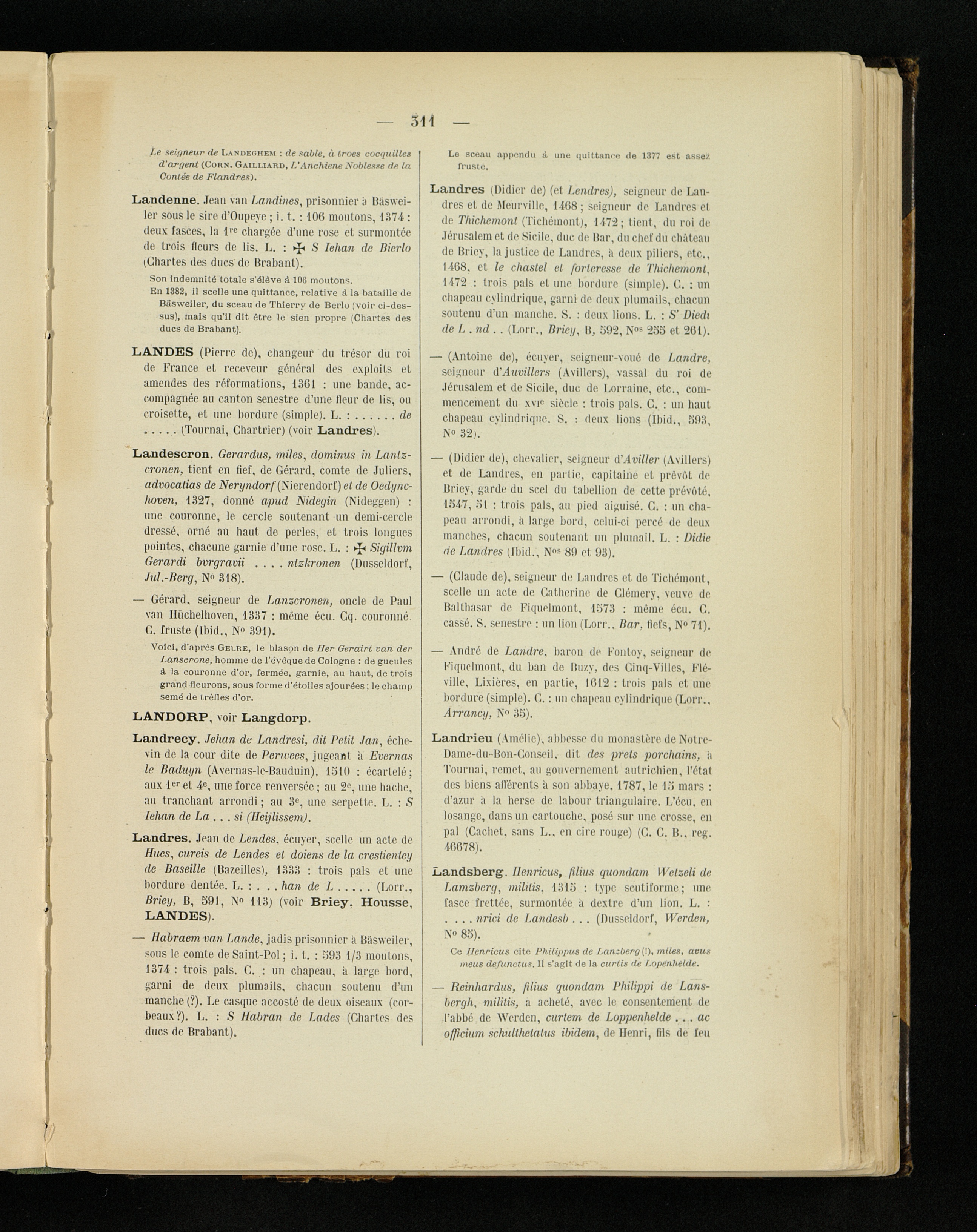 — 311 —

Le seigneur de LANDEGHEM : de sable, à troes cocquilles d'argent (CORN. GAILLIARD, L'Anchiene Noblesse de la Contée de Flandres).

Landenne. Jean van Landines, prisonnier à Bäsweiler sous le sire d'Oupeye ; i. t. : 106 moutons, 1374 : deux fasces, la 1re chargée d'une rose et surmontée de trois fleurs de lis. L. : ✠ S Iehan de Bierlo (Chartes des ducs de Brabant).

Son indemnité totale s'élève à 106 moutons.
En 1382, il scelle une quittance, relative à la bataille de Bäsweiler, du sceau de Thierry de Berlo (voir ci-dessus), mais qu'il dit être le sien propre (Chartes des ducs de Brabant).

LANDES (Pierre de), changeur du trésor du roi de France et receveur général des exploits et amendes des réformations, 1361 : une bande, accompagnée au canton senestre d'une fleur de lis, ou croisette, et une bordure (simple). L. : . . . . . . de . . . . . (Tournai, Chartrier) (voir Landres).

Landescron. Gerardus, miles, dominus in Lantzcronen, tient en fief, de Gérard, comte de Juliers, advocatias de Neryndorf (Nierendorf) et de Oedynchoven, 1327, donné apud Nidegin (Nideggen) : une couronne, le cercle soutenant un demi-cercle dressé, orné au haut de perles, et trois longues pointes, chacune garnie d'une rose. L. : ✠ Sigillvm Gerardi bvrgravii . . . . ntzkronen (Dusseldorf, Jul.-Berg, N° 318).

— Gérard, seigneur de Lanzcronen, oncle de Paul van Hüchelhoven, 1337 : même écu. Cq. couronné. C. fruste (Ibid., N° 391).

Voici, d'après GELRE, le blason de Her Gerairt van der Lanscrone, homme de l'évêque de Cologne : de gueules à la couronne d'or, fermée, garnie, au haut, de trois grand fleurons, sous forme d'étoiles ajourées ; le champ semé de trèfles d'or.

LANDORP, voir Langdorp.

Landrecy. Jehan de Landresi, dit Petit Jan, échevin de la cour dite de Perwees, jugeant à Evernas le Baduyn (Avernas-le-Bauduin), 1510 : écartelé ; aux 1er et 4e, une force renversée ; au 2e, une hache, au tranchant arrondi ; au 3e, une serpette. L. : S Iehan de La . . . si (Heijlissem).

Landres. Jean de Lendes, écuyer, scelle un acte de Hues, cureis de Lendes et doiens de la crestientey de Baseille (Bazeilles), 1333 : trois pals et une bordure dentée. L. : . . . han de L . . . . . (Lorr., Briey, B, 591, N° 113) (voir Briey, Housse, LANDES).

— Habraem van Lande, jadis prisonnier à Bäsweiler, sous le comte de Saint-Pol ; i. t. : 593 1/3 moutons, 1374 : trois pals. C. : un chapeau, à large bord, garni de deux plumails, chacun soutenu d'un manche (?). Le casque accosté de deux oiseaux (corbeaux ?). L. : S Habran de Lades (Chartes des ducs de Brabant).

Le sceau appendu à une quittance de 1377 est assez fruste.

Landres (Didier de) (et Lendres), seigneur de Landres et de Meurville, 1468 ; seigneur de Landres et de Thichemont (Tichémont), 1472 ; tient, du roi de Jérusalem et de Sicile, duc de Bar, du chef du château de Briey, la justice de Landres, à deux piliers, etc., 1468, et le chastel et forteresse de Thichemont, 1472 : trois pals et une bordure (simple). C. : un chapeau cylindrique, garni de deux plumails, chacun soutenu d'un manche. S. : deux lions. L. : S' Diedi de L . nd . . (Lorr., Briey, B, 592, Nos 255 et 261).

— (Antoine de), écuyer, seigneur-voué de Landre, seigneur d'Auvillers (Avillers), vassal du roi de Jérusalem et de Sicile, duc de Lorraine, etc., commencement du XVIe siècle : trois pals. C. : un haut chapeau cylindrique. S. : deux lions (Ibid., 593, N° 32).

— (Didier de), chevalier, seigneur d'Aviller (Avillers) et de Landres, en partie, capitaine et prévôt de Briey, garde du scel du tabellion de cette prévôté, 1547, 51 : trois pals, au pied aiguisé. C. : un chapeau arrondi, à large bord, celui-ci percé de deux manches, chacun soutenant un plumail. L. : Didie de Landres (Ibid., Nos 89 et 93).

— (Claude de), seigneur de Landres et de Tichémont, scelle un acte de Catherine de Clémery, veuve de Balthasar de Fiquelmont, 1573 : même écu. C. cassé. S. senestre : un lion (Lorr., Bar, fiefs, N° 71).

— André de Landre, baron de Fontoy, seigneur de Fiquelmont, du ban de Buzy, des Cinq-Villes, Fléville, Lixières, en partie, 1612 : trois pals et une bordure (simple). C. : un chapeau cylindrique (Lorr., Arrancy, N° 35).

Landrieu (Amélie), abbesse du monastère de Notre-Dame-du-Bon-Conseil, dit des prets porchains, à Tournai, remet, au gouvernement autrichien, l'état des biens afférents à son abbaye, 1787, le 15 mars : d'azur à la herse de labour triangulaire. L'écu, en losange, dans un cartouche, posé sur une crosse, en pal (Cachet, sans L., en cire rouge) (C. C. B., reg. 46678).

Landsberg. Henricus, filius quondam Wetzeli de Lamzberg, militis, 1315 : type scutiforme ; une fasce frettée, surmontée à dextre d'un lion. L. : . . . . nrici de Landesb . . . (Dusseldorf, Werden, N° 85).

Ce Henricus cite Philippus de Lanzberg (!), miles, avus meus defunctus. Il s'agit de la curtis de Lopenhelde.

— Reinhardus, filius quondam Philippi de Lansbergh, militis, a acheté, avec le consentement de l'abbé de Werden, curtem de Loppenhelde . . . ac officium schulthetatus ibidem, de Henri, fils de feu